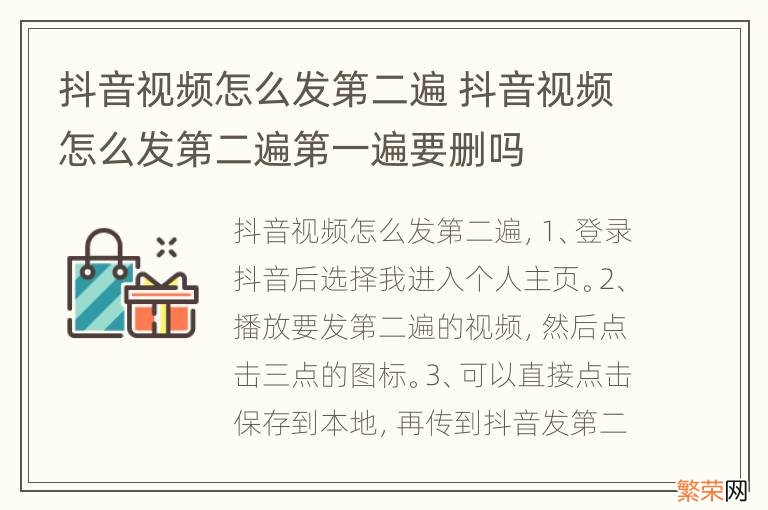 抖音视频怎么发第二遍 抖音视频怎么发第二遍第一遍要删吗

抖音视频怎么发第二遍, 1、登录抖音后选择我进入个人主页。2、播放要发第二遍的视频, 然后点击三点的图标。3、可以直接点击保存到本地, 再传到抖音发第二

繁荣网